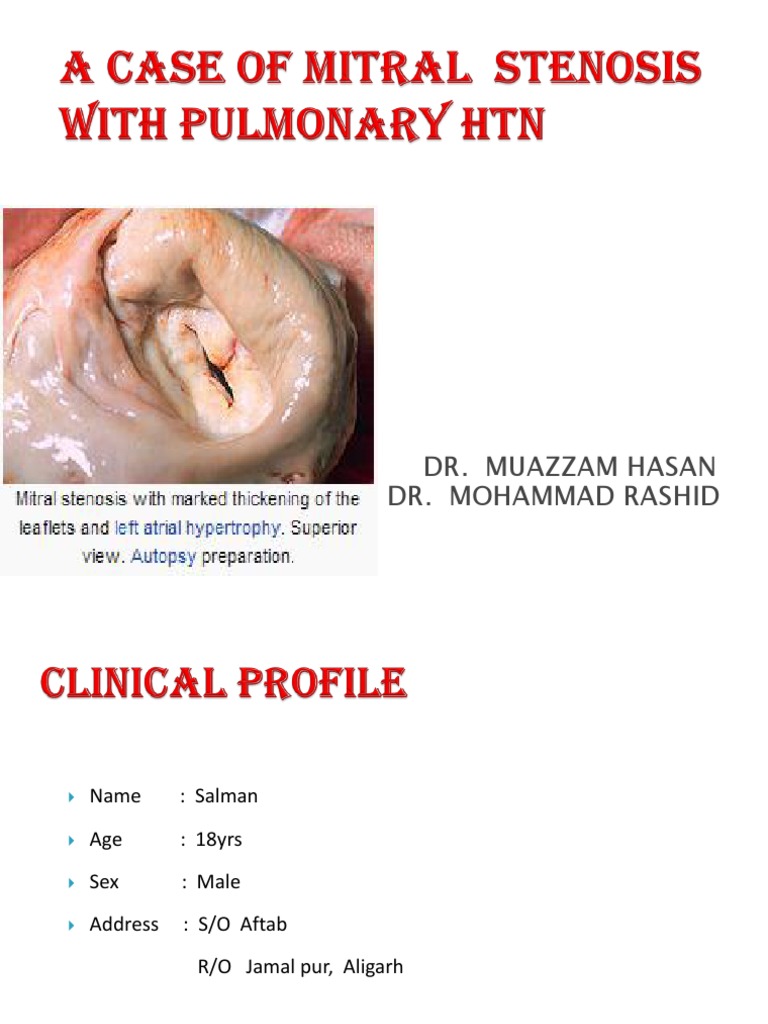 A CASE OF MITRAL STENOSIS WITH PULMONARY HTN

Mitral stenosis with marked thickening of the leaflets and left atrial hypertrophy. Superior view. Autopsy preparation.

DR. MUAZZAM HASAN
DR. MOHAMMAD RASHID

CLINICAL PROFILE

Name : Salman

Age : 18yrs

Sex : Male

Address : S/O Aftab
R/O Jamal pur, Aligarh